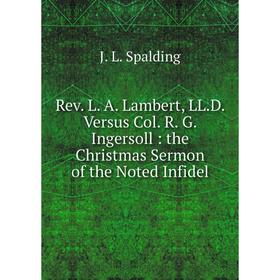 J. L. Spalding

Rev. L. A. Lambert, LL.D. Versus Col. R. G. Ingersoll : the Christmas Sermon of the Noted Infidel